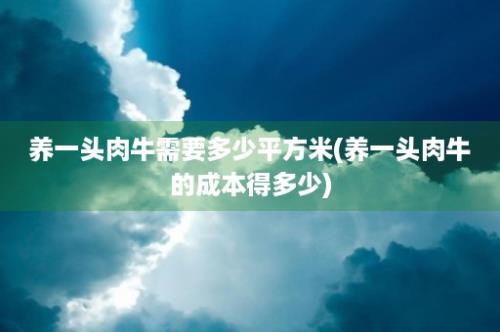 养一头肉牛需要多少平方米(养一头肉牛的成本得多少)